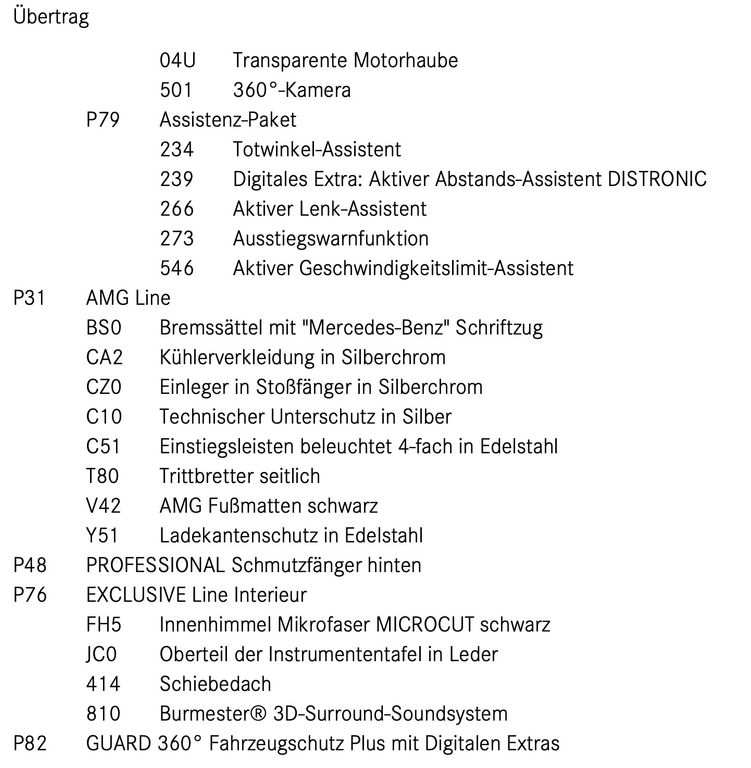 Übertrag

04U Transparente Motorhaube
501 360°-Kamera
P79 Assistenz-Paket
234 Totwinkel-Assistent
239 Digitales Extra: Aktiver Abstands-Assistent DISTRONIC
266 Aktiver Lenk-Assistent
273 Ausstiegswarnfunktion
546 Aktiver Geschwindigkeitslimit-Assistent
P31 AMG Line
BS0 Bremssättel mit "Mercedes-Benz" Schriftzug
CA2 Kühlerverkleidung in Silberchrom
CZ0 Einleger in Stoßfänger in Silberchrom
C10 Technischer Unterschutz in Silber
C51 Einstiegsleisten beleuchtet 4-fach in Edelstahl
T80 Trittbretter seitlich
V42 AMG Fußmatten schwarz
Y51 Ladekantenschutz in Edelstahl
P48 PROFESSIONAL Schmutzfänger hinten
P76 EXCLUSIVE Line Interieur
FH5 Innenhimmel Mikrofaser MICROCUT schwarz
JC0 Oberteil der Instrumententafel in Leder
414 Schiebedach
810 Burmester® 3D-Surround-Soundsystem
P82 GUARD 360° Fahrzeugschutz Plus mit Digitalen Extras